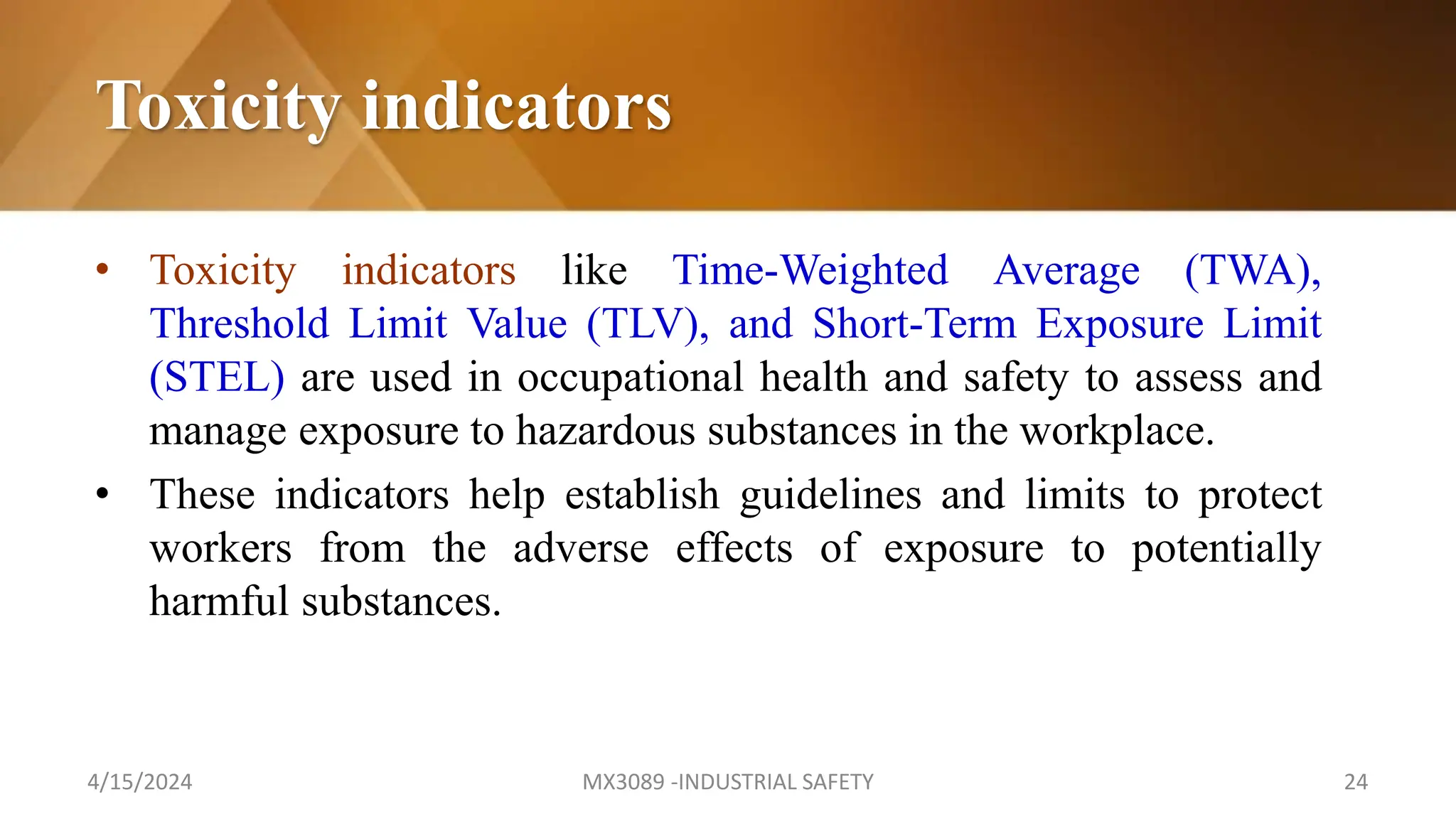 Toxicity indicators

• Toxicity indicators like Time-Weighted Average (TWA), Threshold Limit Value (TLV), and Short-Term Exposure Limit (STEL) are used in occupational health and safety to assess and manage exposure to hazardous substances in the workplace.

• These indicators help establish guidelines and limits to protect workers from the adverse effects of exposure to potentially harmful substances.

4/15/2024

MX3089 -INDUSTRIAL SAFETY

24